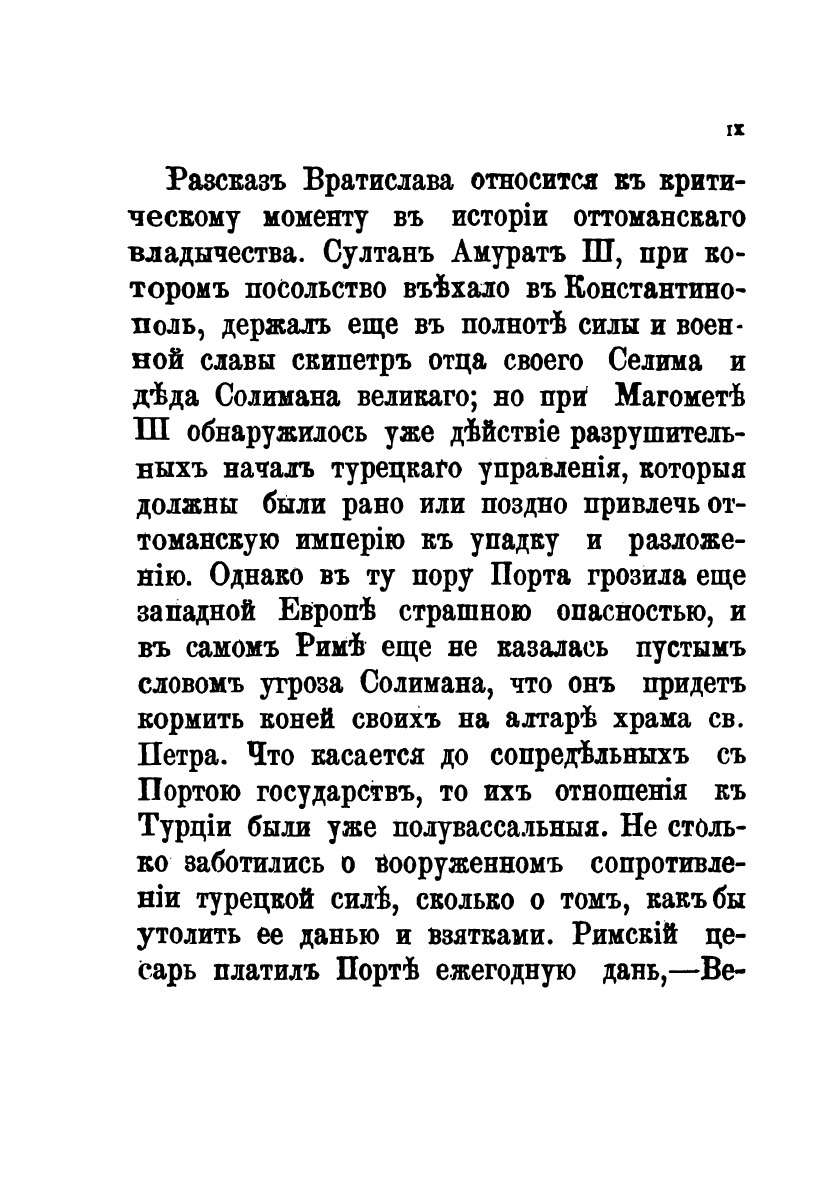 IX

Разсказъ Вратислава относится къ критическому моменту въ исторіи оттоманскаго владычества. Султанъ Амуратъ III, при которомъ посольство въѣхало въ Константинополь, держалъ еще въ полнотѣ силы и военной славы скипетръ отца своего Селима и дѣда Солимана великаго; но при Магометѣ III обнаружилось уже дѣйствіе разрушительныхъ началъ турецкаго управленія, которыя должны были рано или поздно привлечь оттоманскую имперію къ упадку и разложенію. Однако въ ту пору Порта грозила еще западной Европѣ страшною опасностью, и въ самомъ Римѣ еще не казалась пустымъ словомъ угроза Солимана, что онъ придетъ кормить коней своихъ на алтарѣ храма св. Петра. Что касается до сопредѣльныхъ съ Портою государствъ, то ихъ отношенія къ Турціи были уже полувассальныя. Не столько заботились о вооруженномъ сопротивленіи турецкой силѣ, сколько о томъ, какъ бы утолить ее данью и взятками. Римскій цесарь платилъ Портѣ ежегодную дань,—Ве-